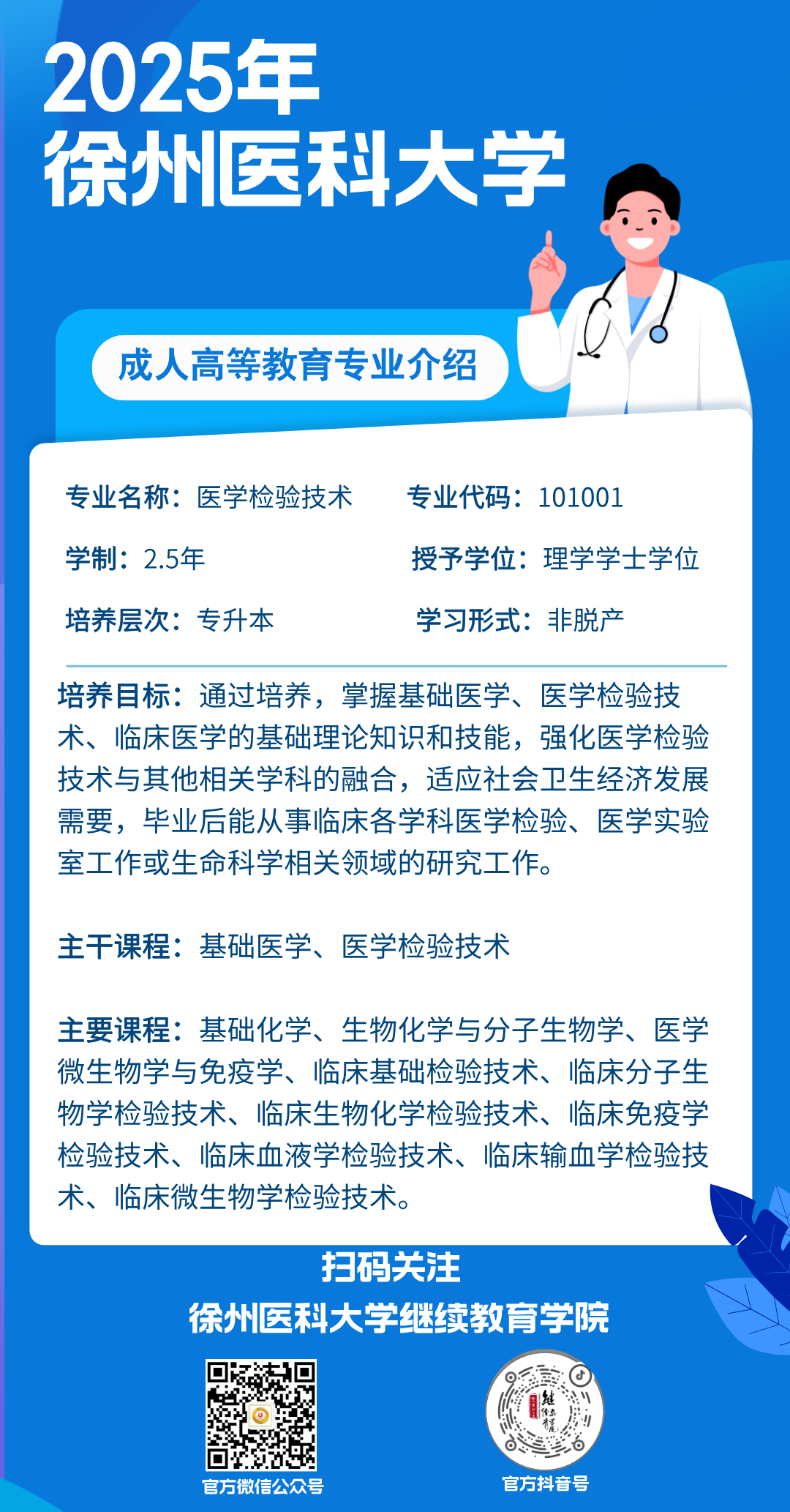 2025年
徐州医科大学

成人高等教育专业介绍

专业名称：医学检验技术　专业代码：101001

学制：2.5年　授予学位：理学学士学位

培养层次：专升本　学习形式：非脱产

培养目标：通过培养，掌握基础医学、医学检验技术、临床医学的基础理论知识和技能，强化医学检验技术与其他相关学科的融合，适应社会卫生经济发展需要，毕业后能从事临床各学科医学检验、医学实验室工作或生命科学相关领域的研究工作。

主干课程：基础医学、医学检验技术

主要课程：基础化学、生物化学与分子生物学、医学微生物学与免疫学、临床基础检验技术、临床分子生物学检验技术、临床生物化学检验技术、临床免疫学检验技术、临床血液学检验技术、临床输血学检验技术、临床微生物学检验技术。

扫码关注
徐州医科大学继续教育学院

官方微信公众号

官方抖音号